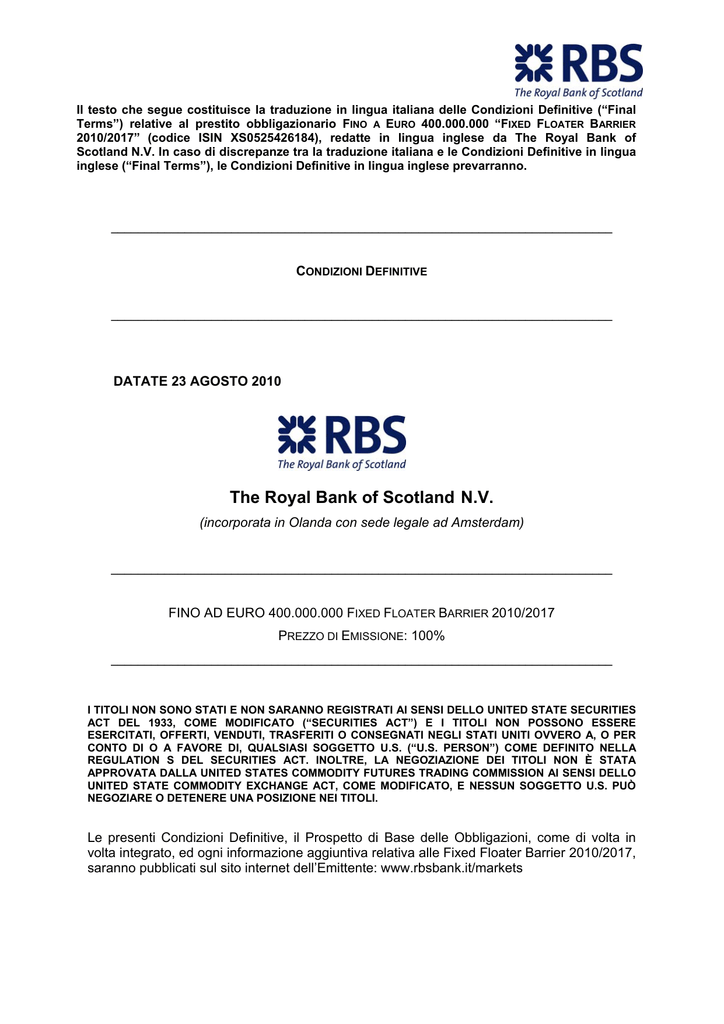 RBS
The Royal Bank of Scotland

Il testo che segue costituisce la traduzione in lingua italiana delle Condizioni Definitive ("Final Terms") relative al prestito obbligazionario FINO A EURO 400.000.000 "FIXED FLOATER BARRIER 2010/2017" (codice ISIN XS0525426184), redatte in lingua inglese da The Royal Bank of Scotland N.V. In caso di discrepanze tra la traduzione italiana e le Condizioni Definitive in lingua inglese ("Final Terms"), le Condizioni Definitive in lingua inglese prevarranno.

CONDIZIONI DEFINITIVE

DATATE 23 AGOSTO 2010

RBS
The Royal Bank of Scotland

The Royal Bank of Scotland N.V.

(incorporata in Olanda con sede legale ad Amsterdam)

FINO AD EURO 400.000.000 FIXED FLOATER BARRIER 2010/2017

PREZZO DI EMISSIONE: 100%

I TITOLI NON SONO STATI E NON SARANNO REGISTRATI AI SENSI DELLO UNITED STATE SECURITIES ACT DEL 1933, COME MODIFICATO ("SECURITIES ACT") E I TITOLI NON POSSONO ESSERE ESERCITATI, OFFERTI, VENDUTI, TRASFERITI O CONSEGNATI NEGLI STATI UNITI OVVERO A, O PER CONTO DI O A FAVORE DI, QUALSIASI SOGGETTO U.S. ("U.S. PERSON") COME DEFINITO NELLA REGULATION S DEL SECURITIES ACT. INOLTRE, LA NEGOZIAZIONE DEI TITOLI NON È STATA APPROVATA DALLA UNITED STATES COMMODITY FUTURES TRADING COMMISSION AI SENSI DELLO UNITED STATE COMMODITY EXCHANGE ACT, COME MODIFICATO, E NESSUN SOGGETTO U.S. PUÒ NEGOZIARE O DETENERE UNA POSIZIONE NEI TITOLI.

Le presenti Condizioni Definitive, il Prospetto di Base delle Obbligazioni, come di volta in volta integrato, ed ogni informazione aggiuntiva relativa alle Fixed Floater Barrier 2010/2017, saranno pubblicati sul sito internet dell'Emittente: www.rbsbank.it/markets